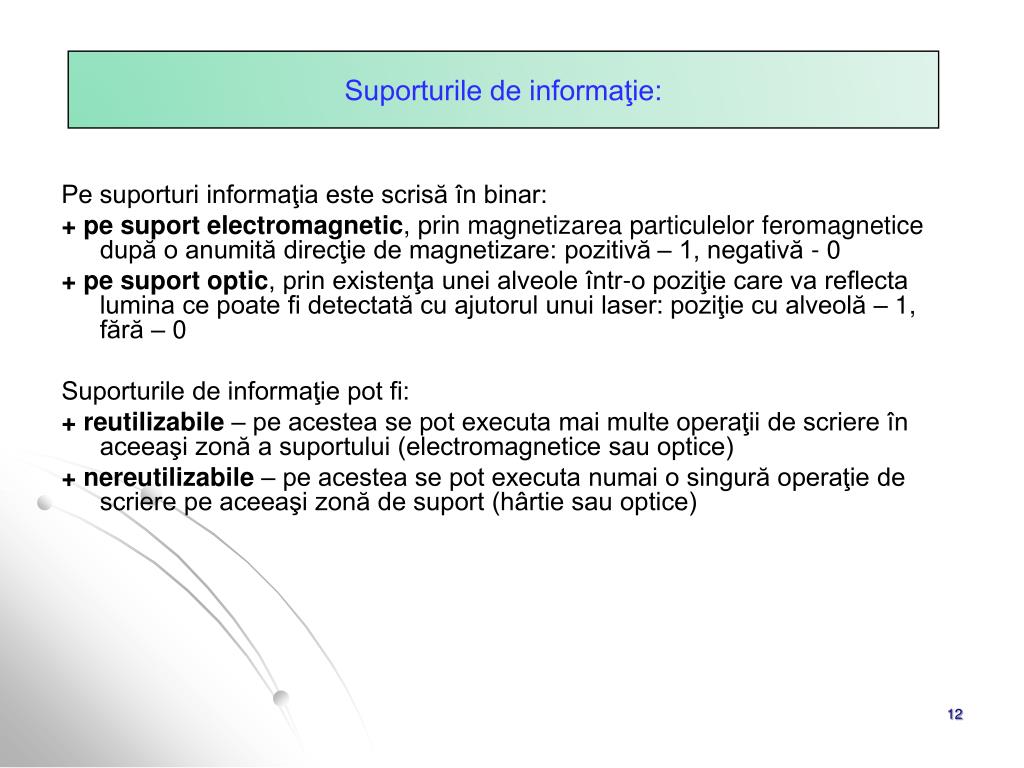 Suporturile de informaţie:

Pe suporturi informaţia este scrisă în binar:

+ pe suport electromagnetic, prin magnetizarea particulelor feromagnetice după o anumită direcţie de magnetizare: pozitivă – 1, negativă - 0

+ pe suport optic, prin existenţa unei alveole într-o poziţie care va reflecta lumina ce poate fi detectată cu ajutorul unui laser: poziţie cu alveolă – 1, fără – 0

Suporturile de informaţie pot fi:

+ reutilizabile – pe acestea se pot executa mai multe operaţii de scriere în aceeaşi zonă a suportului (electromagnetice sau optice)

+ nereutilizabile – pe acestea se pot executa numai o singură operaţie de scriere pe aceeaşi zonă de suport (hârtie sau optice)

12